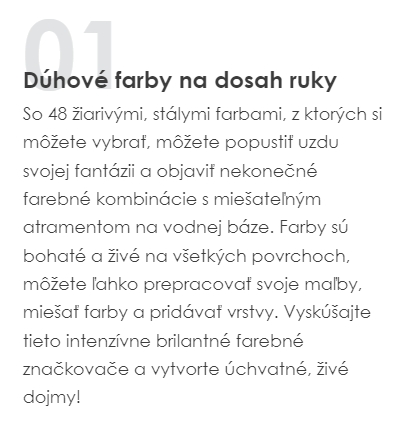 01

Dúhové farby na dosah ruky

So 48 žiarivými, stálymi farbami, z ktorých si môžete vybrať, môžete popustiť uzdu svojej fantázii a objaviť nekonečné farebné kombinácie s miešateľným atramentom na vodnej báze. Farby sú bohaté a živé na všetkých povrchoch, môžete ľahko prepracovať svoje maľby, miešať farby a pridávať vrstvy. Vyskúšajte tieto intenzívne brilantné farebné značkovače a vytvorte úchvatné, živé dojmy!